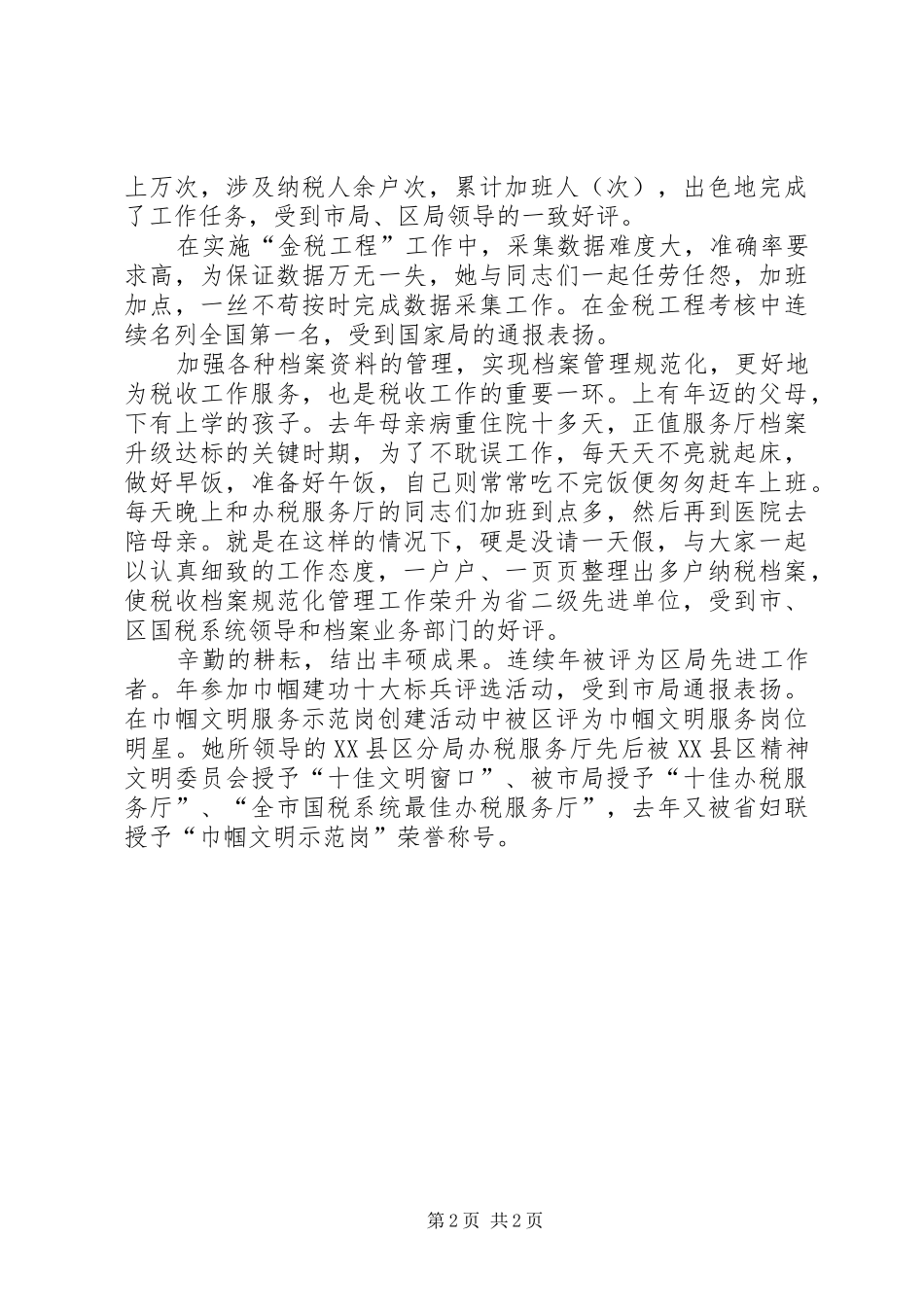 上万次，涉及纳税人余户次，累计加班人（次），出色地完成了工作任务，受到市局、区局领导的一致好评。

在实施“金税工程”工作中，采集数据难度大，准确率要求高，为保证数据万无一失，她与同志们一起任劳任怨，加班加点，一丝不苟按时完成数据采集工作。在金税工程考核中连续名列全国第一名，受到国家局的通报表扬。

加强各种档案资料的管理，实现档案管理规范化，更好地为税收工作服务，也是税收工作的重要一环。上有年迈的父母，下有上学的孩子。去年母亲病重住院十多天，正值服务厅档案升级达标的关键时期，为了不耽误工作，每天天不亮就起床，做好早饭，准备好午饭，自己则常常吃不完饭便匆匆赶车上班。每天晚上和办税服务厅的同志们加班到点多，然后再到医院去陪母亲。就是在这样的情况下，硬是没请一天假，与大家一起以认真细致的工作态度，一户户、一页页整理出多户纳税档案，使税收档案规范化管理工作荣升为省二级先进单位，受到市、区国税系统领导和档案业务部门的好评。

辛勤的耕耘，结出丰硕成果。连续年被评为区局先进工作者。年参加巾帼建功十大标兵评选活动，受到市局通报表扬。在巾帼文明服务示范岗创建活动中被区评为巾帼文明服务岗位明星。她所领导的XX县区分局办税服务厅先后被XX县区精神文明委员会授予“十佳文明窗口”、被市局授予“十佳办税服务厅”、“全市国税系统最佳办税服务厅”，去年又被省妇联授予“巾帼文明示范岗”荣誉称号。

第2页 共2页